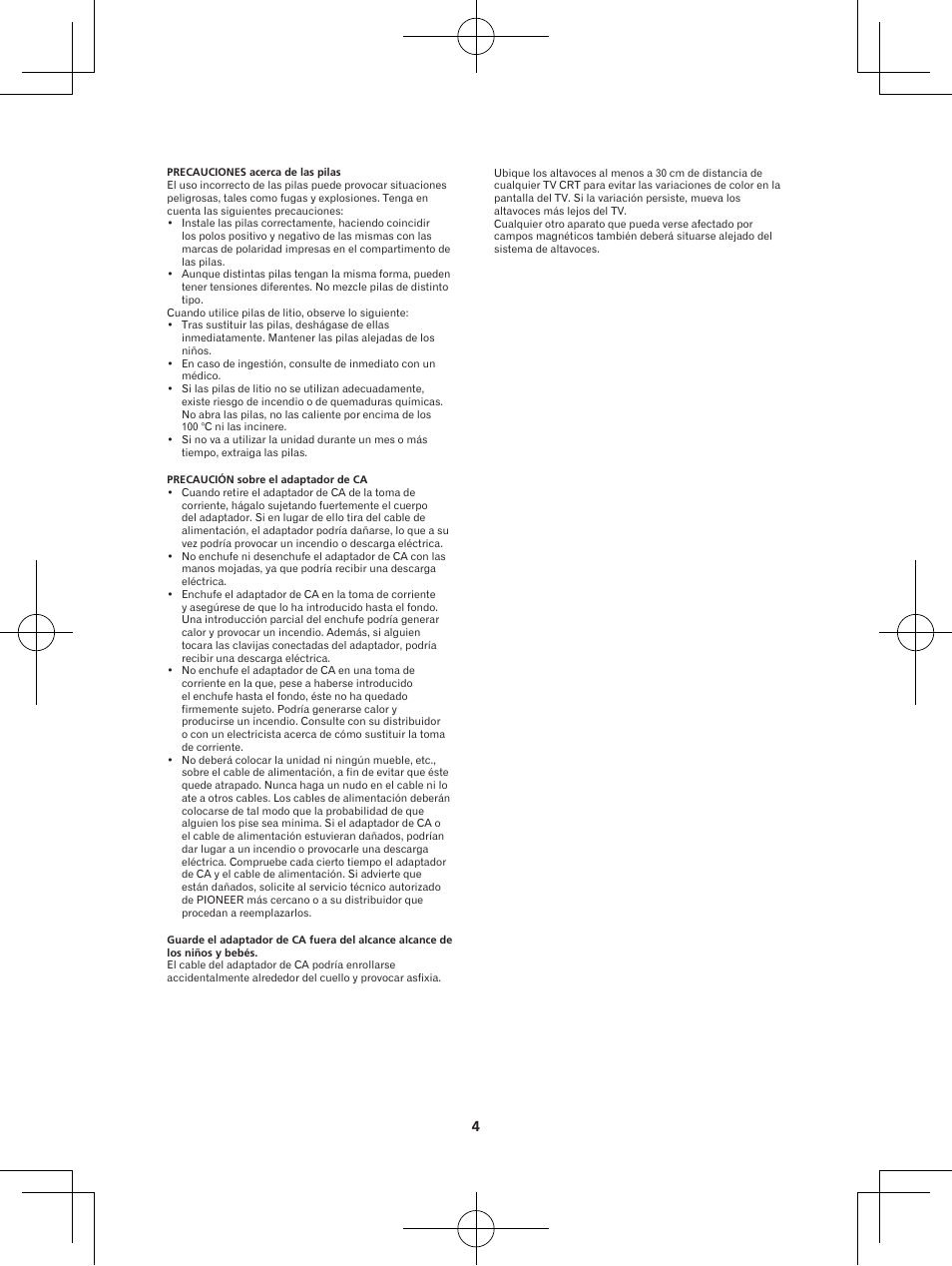 PRECAUCIONES acerca de las pilas
El uso incorrecto de las pilas puede provocar situaciones peligrosas, tales como fugas y explosiones. Tenga en cuenta las siguientes precauciones:
• Instale las pilas correctamente, haciendo coincidir los polos positivo y negativo de las mismas con las marcas de polaridad impresas en el compartimento de las pilas.
• Aunque distintas pilas tengan la misma forma, pueden tener tensiones diferentes. No mezcle pilas de distinto tipo.
Cuando utilice pilas de litio, observe lo siguiente:
• Tras sustituir las pilas, deshágase de ellas inmediatamente. Mantener las pilas alejadas de los niños.
• En caso de ingestión, consulte de inmediato con un médico.
• Si las pilas de litio no se utilizan adecuadamente, existe riesgo de incendio o de quemaduras químicas. No abra las pilas, no las caliente por encima de los 100 °C ni las incinere.
• Si no va a utilizar la unidad durante un mes o más tiempo, extraiga las pilas.

PRECAUCIÓN sobre el adaptador de CA
• Cuando retire el adaptador de CA de la toma de corriente, hágalo sujetando fuertemente el cuerpo del adaptador. Si en lugar de ello tira del cable de alimentación, el adaptador podría dañarse, lo que a su vez podría provocar un incendio o descarga eléctrica.
• No enchufe ni desenchufe el adaptador de CA con las manos mojadas, ya que podría recibir una descarga eléctrica.
• Enchufe el adaptador de CA en la toma de corriente y asegúrese de que lo ha introducido hasta el fondo. Una introducción parcial del enchufe podría generar calor y provocar un incendio. Además, si alguien tocara las clavijas conectadas del adaptador, podría recibir una descarga eléctrica.
• No enchufe el adaptador de CA en una toma de corriente en la que, pese a haberse introducido el enchufe hasta el fondo, éste no ha quedado firmemente sujeto. Podría generarse calor y producirse un incendio. Consulte con su distribuidor o con un electricista acerca de cómo sustituir la toma de corriente.
• No deberá colocar la unidad ni ningún mueble, etc., sobre el cable de alimentación, a fin de evitar que éste quede atrapado. Nunca haga un nudo en el cable ni lo ate a otros cables. Los cables de alimentación deberán colocarse de tal modo que la probabilidad de que alguien los pise sea mínima. Si el adaptador de CA o el cable de alimentación estuvieran dañados, podrían dar lugar a un incendio o provocarle una descarga eléctrica. Compruebe cada cierto tiempo el adaptador de CA y el cable de alimentación. Si advierte que están dañados, solicite al servicio técnico autorizado de PIONEER más cercano o a su distribuidor que procedan a reemplazarlos.

Guarde el adaptador de CA fuera del alcance alcance de los niños y bebés.
El cable del adaptador de CA podría enrollarse accidentalmente alrededor del cuello y provocar asfixia.

Ubique los altavoces al menos a 30 cm de distancia de cualquier TV CRT para evitar las variaciones de color en la pantalla del TV. Si la variación persiste, mueva los altavoces más lejos del TV.
Cualquier otro aparato que pueda verse afectado por campos magnéticos también deberá situarse alejado del sistema de altavoces.

4